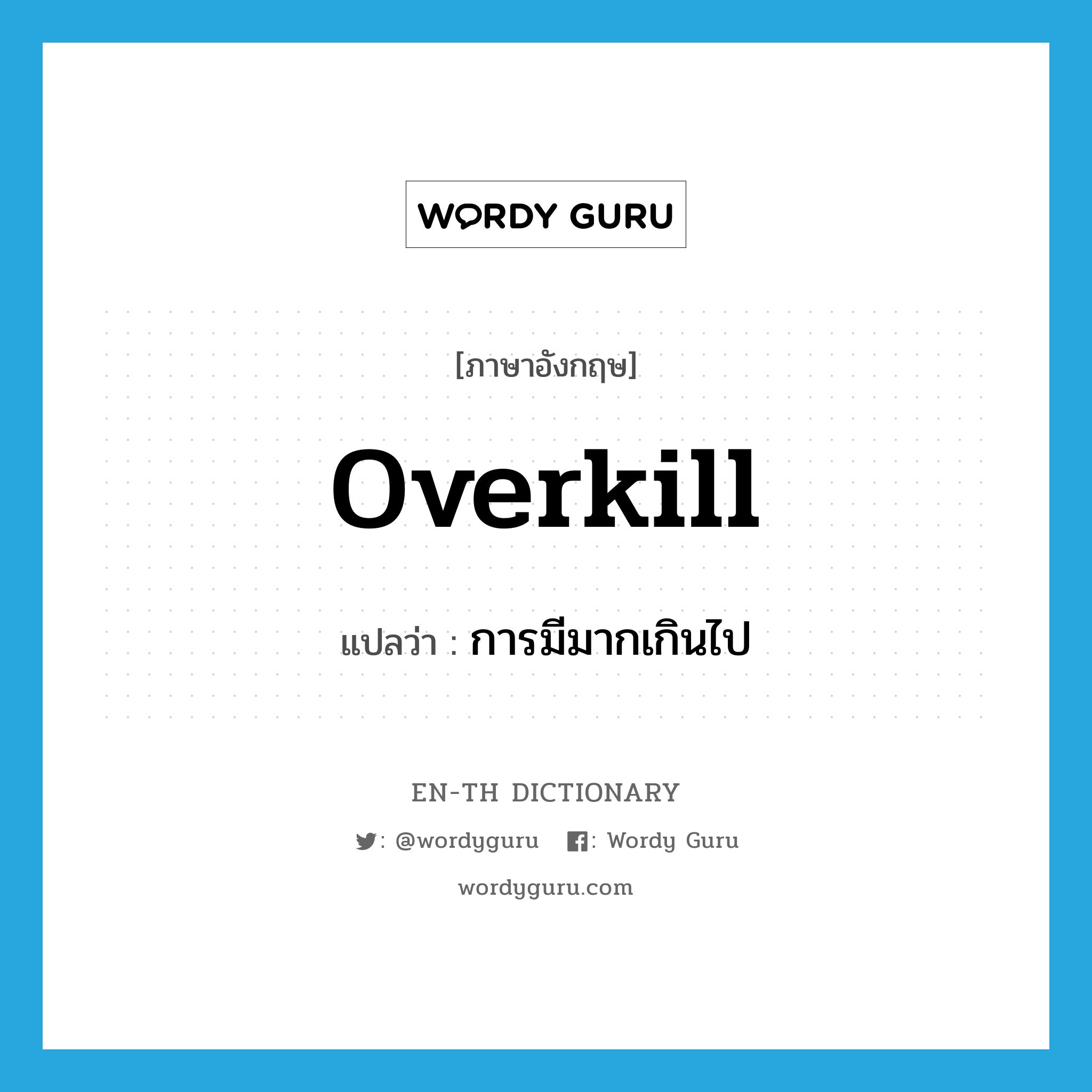 WORDY GURU

[ภาษาอังกฤษ]

overkill

แปลว่า : การมีมากเกินไป

EN-TH DICTIONARY

: @wordyguru : Wordy Guru

wordyguru.com